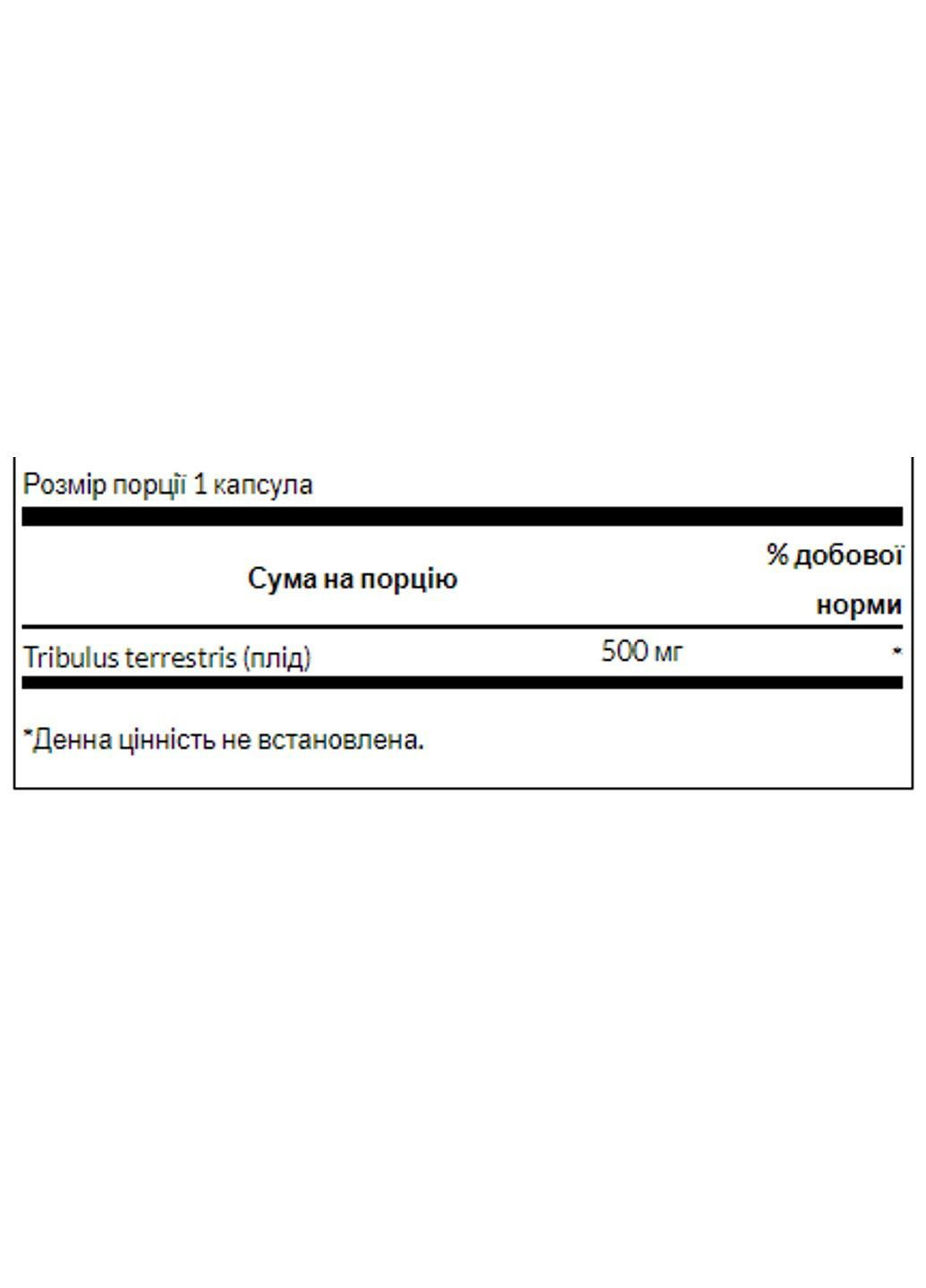 Розмір порції 1 капсула

| Сума на порцію | | % добової норми |
|---|---|---|
| Tribulus terrestris (плід) | 500 мг | * |

*Денна цінність не встановлена.